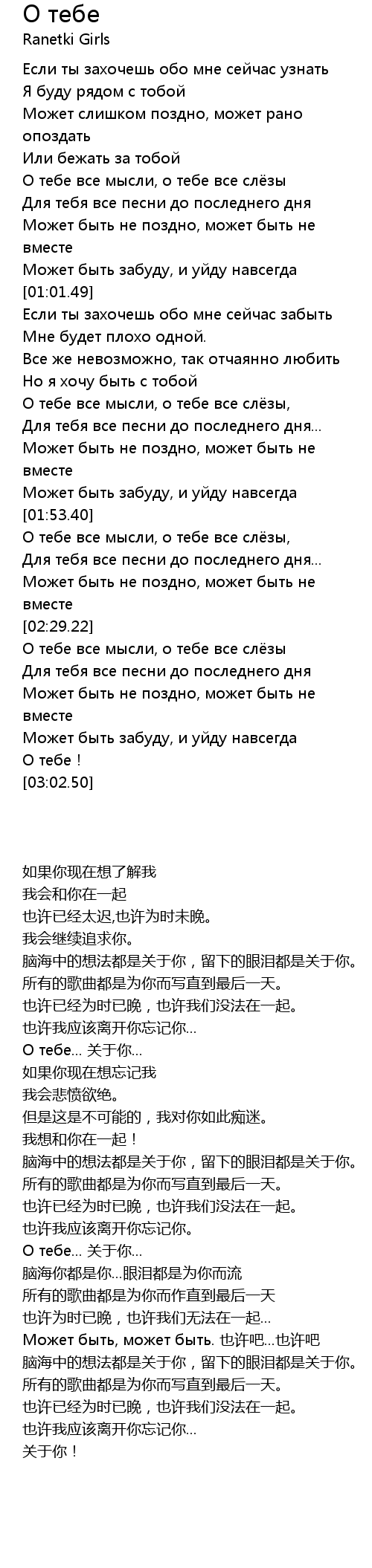 О тебе
Ranetki Girls

Если ты захочешь обо мне сейчас узнать
Я буду рядом с тобой
Может слишком поздно, может рано опоздать
Или бежать за тобой
О тебе все мысли, о тебе все слёзы
Для тебя все песни до последнего дня
Может быть не поздно, может быть не вместе
Может быть забуду, и уйду навсегда
[01:01.49]
Если ты захочешь обо мне сейчас забыть
Мне будет плохо одной.
Все же невозможно, так отчаянно любить
Но я хочу быть с тобой
О тебе все мысли, о тебе все слёзы,
Для тебя все песни до последнего дня...
Может быть не поздно, может быть не вместе
Может быть забуду, и уйду навсегда
[01:53.40]
О тебе все мысли, о тебе все слёзы,
Для тебя все песни до последнего дня...
Может быть не поздно, может быть не вместе
[02:29.22]
О тебе все мысли, о тебе все слёзы
Для тебя все песни до последнего дня
Может быть не поздно, может быть не вместе
Может быть забуду, и уйду навсегда
О тебе !
[03:02.50]

如果你现在想了解我
我会和你在一起
也许已经太迟,也许为时未晚。
我会继续追求你。
脑海中的想法都是关于你，留下的眼泪都是关于你。
所有的歌曲都是为你而写直到最后一天。
也许已经为时已晚，也许我们没法在一起。
也许我应该离开你忘记你...
О тебе... 关于你...
如果你现在想忘记我
我会悲愤欲绝。
但是这是不可能的，我对你如此痴迷。
我想和你在一起！
脑海中的想法都是关于你，留下的眼泪都是关于你。
所有的歌曲都是为你而写直到最后一天。
也许已经为时已晚，也许我们没法在一起。
也许我应该离开你忘记你。
О тебе... 关于你...
脑海你都是你...眼泪都是为你而流
所有的歌曲都是为你而作直到最后一天
也许为时已晚，也许我们无法在一起...
Может быть, может быть. 也许吧...也许吧
脑海中的想法都是关于你，留下的眼泪都是关于你。
所有的歌曲都是为你而写直到最后一天。
也许已经为时已晚，也许我们没法在一起。
也许我应该离开你忘记你...
关于你！